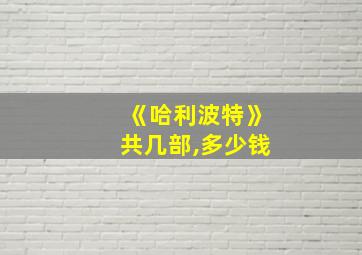 《哈利波特》
共几部,多少钱